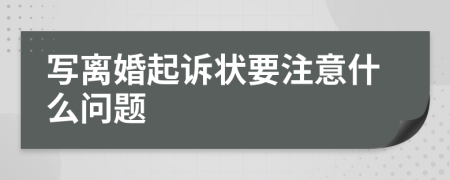 写离婚起诉状要注意什么问题